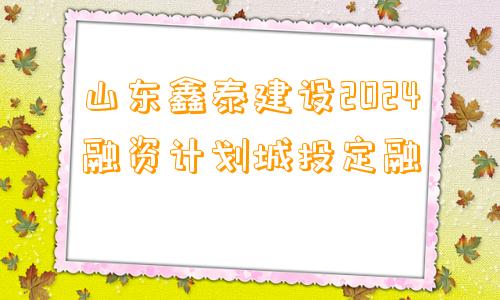 山东鑫泰建设2024融资计划城投定融